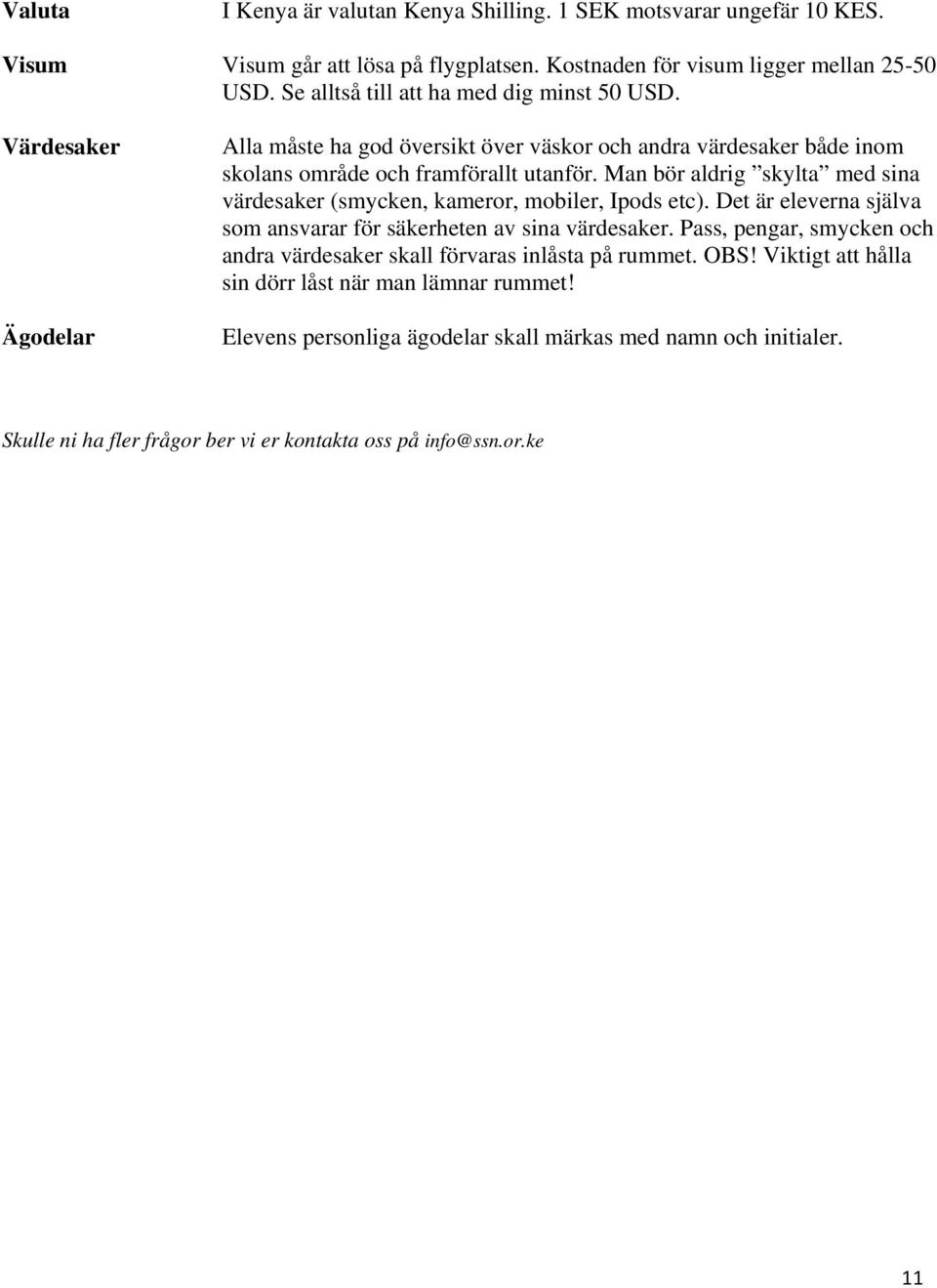 Valuta
I Kenya är valutan Kenya Shilling. 1 SEK motsvarar ungefär 10 KES.

Visum
Visum går att lösa på flygplatsen. Kostnaden för visum ligger mellan 25-50 USD. Se alltså till att ha med dig minst 50 USD.

Värdesaker
Alla måste ha god översikt över väskor och andra värdesaker både inom skolans område och framförallt utanför. Man bör aldrig ”skylta” med sina värdesaker (smycken, kameror, mobiler, Ipods etc). Det är eleverna själva som ansvarar för säkerheten av sina värdesaker. Pass, pengar, smycken och andra värdesaker skall förvaras inlåsta på rummet. OBS! Viktigt att hålla sin dörr låst när man lämnar rummet!

Ägodelar
Elevens personliga ägodelar skall märkas med namn och initialer.

Skulle ni ha fler frågor ber vi er kontakta oss på info@ssn.or.ke

11